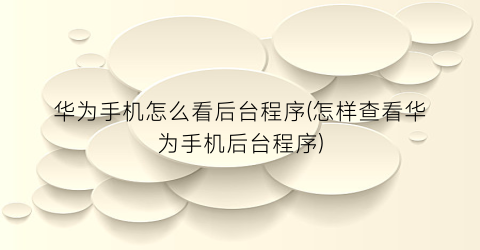 华为手机怎么看后台程序(怎样查看华为手机后台程序)